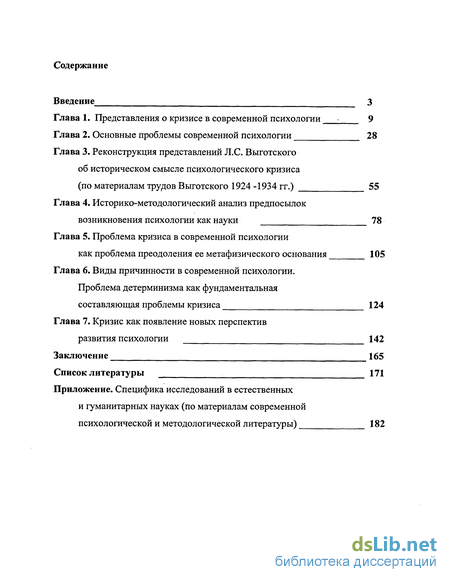 Содержание

Введение 3
Глава 1. Представления о кризисе в современной психологии 9
Глава 2. Основные проблемы современной психологии 28
Глава 3. Реконструкция представлений Л.С. Выготского об историческом смысле психологического кризиса (по материалам трудов Выготского 1924 -1934 гг.) 55
Глава 4. Историко-методологический анализ предпосылок возникновения психологии как науки 78
Глава 5. Проблема кризиса в современной психологии как проблема преодоления ее метафизического основания 105
Глава 6. Виды причинности в современной психологии. Проблема детерминизма как фундаментальная составляющая проблемы кризиса 124
Глава 7. Кризис как появление новых перспектив развития психологии 142
Заключение 165
Список литературы 171
Приложение. Специфика исследований в естественных и гуманитарных науках (по материалам современной психологической и методологической литературы) 182

dsLib.net
библиотека диссертаций